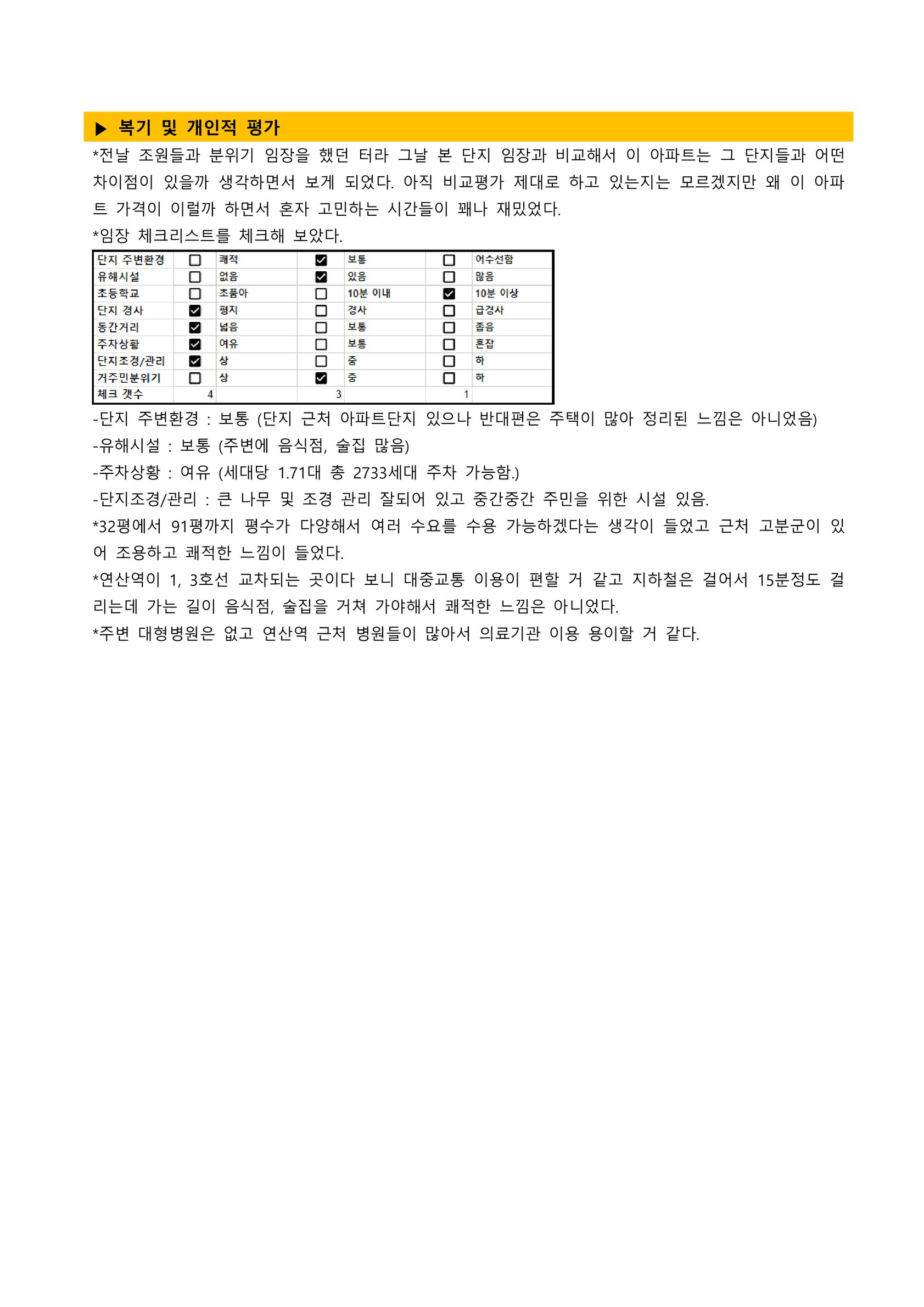 ▶ 복기 및 개인적 평가

*전날 조원들과 분위기 임장을 했던 터라 그날 본 단지 임장과 비교해서 이 아파트는 그 단지들과 어떤 차이점이 있을까 생각하면서 보게 되었다. 아직 비교평가 제대로 하고 있는지는 모르겠지만 왜 이 아파트 가격이 이럴까 하면서 혼자 고민하는 시간들이 꽤나 재밌었다.

*임장 체크리스트를 체크해 보았다.

| 단지 주변환경 | ☐ | 쾌적 | ☑ | 보통 | ☐ | 어수선함 |
|---|---|---|---|---|---|---|
| 유해시설 | ☐ | 없음 | ☑ | 있음 | ☐ | 많음 |
| 초등학교 | ☐ | 초품아 | ☐ | 10분 이내 | ☑ | 10분 이상 |
| 단지 경사 | ☑ | 평지 | ☐ | 경사 | ☐ | 급경사 |
| 동간거리 | ☑ | 넓음 | ☐ | 보통 | ☐ | 좁음 |
| 주차상황 | ☑ | 여유 | ☐ | 보통 | ☐ | 혼잡 |
| 단지조경/관리 | ☑ | 상 | ☐ | 중 | ☐ | 하 |
| 거주민분위기 | ☐ | 상 | ☑ | 중 | ☐ | 하 |
| 체크 갯수 | 4 | | 3 | | 1 | |

-단지 주변환경 : 보통 (단지 근처 아파트단지 있으나 반대편은 주택이 많아 정리된 느낌은 아니었음)

-유해시설 : 보통 (주변에 음식점, 술집 많음)

-주차상황 : 여유 (세대당 1.71대 총 2733세대 주차 가능함.)

-단지조경/관리 : 큰 나무 및 조경 관리 잘되어 있고 중간중간 주민을 위한 시설 있음.

*32평에서 91평까지 평수가 다양해서 여러 수요를 수용 가능하겠다는 생각이 들었고 근처 고분군이 있어 조용하고 쾌적한 느낌이 들었다.

*연산역이 1, 3호선 교차되는 곳이다 보니 대중교통 이용이 편할 거 같고 지하철은 걸어서 15분정도 걸리는데 가는 길이 음식점, 술집을 거쳐 가야해서 쾌적한 느낌은 아니었다.

*주변 대형병원은 없고 연산역 근처 병원들이 많아서 의료기관 이용 용이할 거 같다.